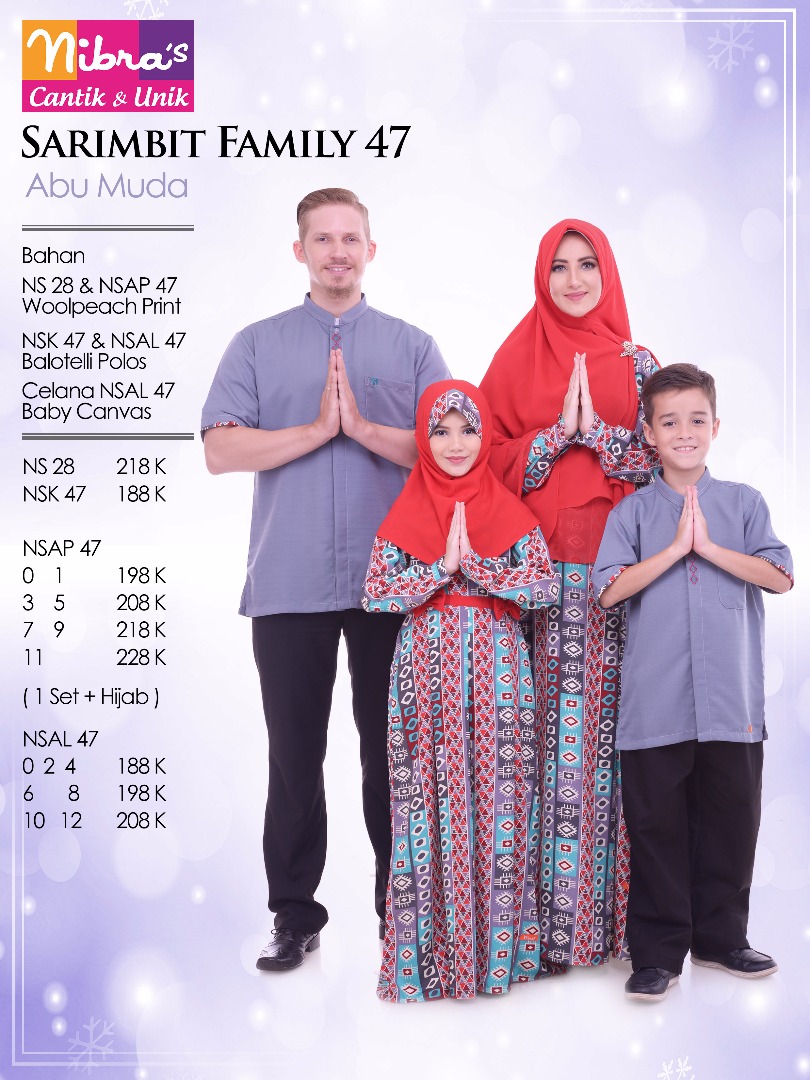 Nibra's
Cantik & Unik

SARIMBIT FAMILY 47

Abu Muda

Bahan

NS 28 & NSAP 47
Woolpeach Print

NSK 47 & NSAL 47
Balotelli Polos

Celana NSAL 47
Baby Canvas

NS 28 218 K
NSK 47 188 K

NSAP 47
0 1 198 K
3 5 208 K
7 9 218 K
11 228 K

( 1 Set + Hijab )

NSAL 47
0 2 4 188 K
6 8 198 K
10 12 208 K